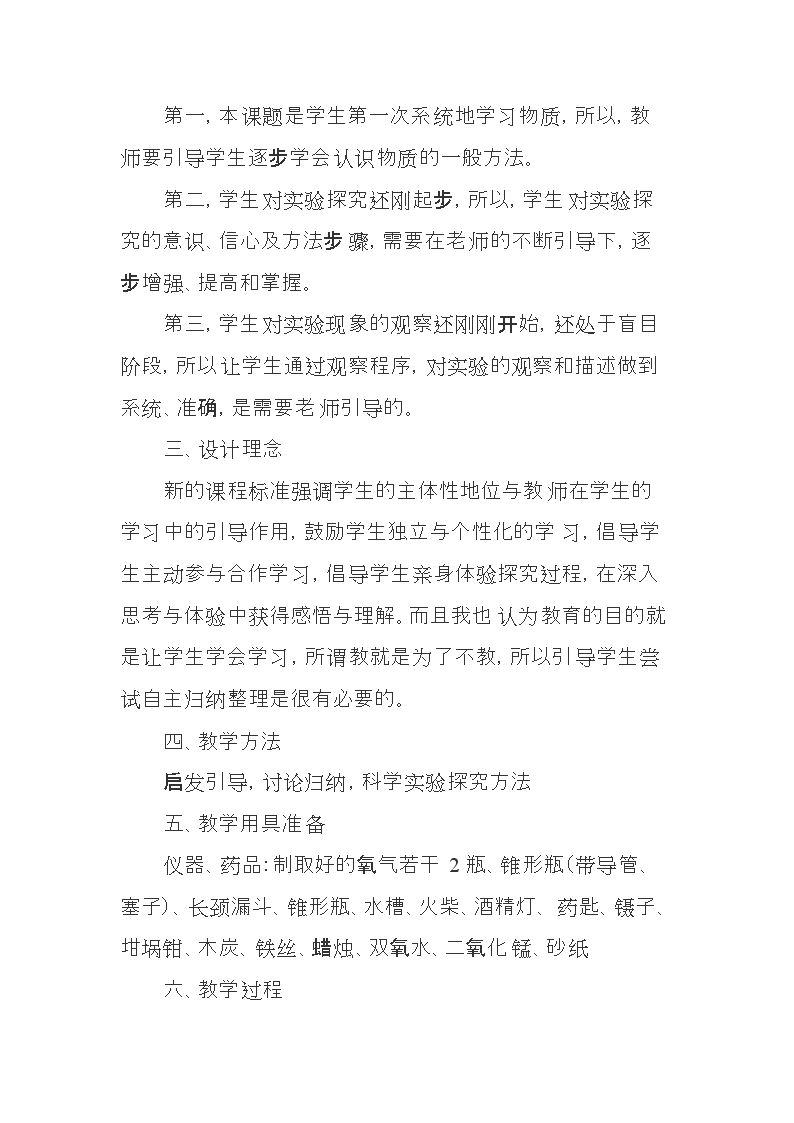 第一，本课题是学生第一次系统地学习物质，所以，教师要引导学生逐步学会认识物质的一般方法。

第二，学生对实验探究还刚起步，所以，学生对实验探究的意识、信心及方法步骤，需要在老师的不断引导下，逐步增强、提高和掌握。

第三，学生对实验现象的观察还刚刚开始，还处于盲目阶段，所以让学生通过观察程序，对实验的观察和描述做到系统、准确，是需要老师引导的。

三、设计理念

新的课程标准强调学生的主体性地位与教师在学生的学习中的引导作用，鼓励学生独立与个性化的学习，倡导学生主动参与合作学习，倡导学生亲身体验探究过程，在深入思考与体验中获得感悟与理解。而且我也认为教育的目的就是让学生学会学习，所谓教就是为了不教，所以引导学生尝试自主归纳整理是很有必要的。

四、教学方法

启发引导，讨论归纳，科学实验探究方法

五、教学用具准备

仪器、药品：制取好的氧气若干2瓶、锥形瓶（带导管、塞子）、长颈漏斗、锥形瓶、水槽、火柴、酒精灯、药匙、镊子、坩埚钳、木炭、铁丝、蜡烛、双氧水、二氧化锰、砂纸

六、教学过程